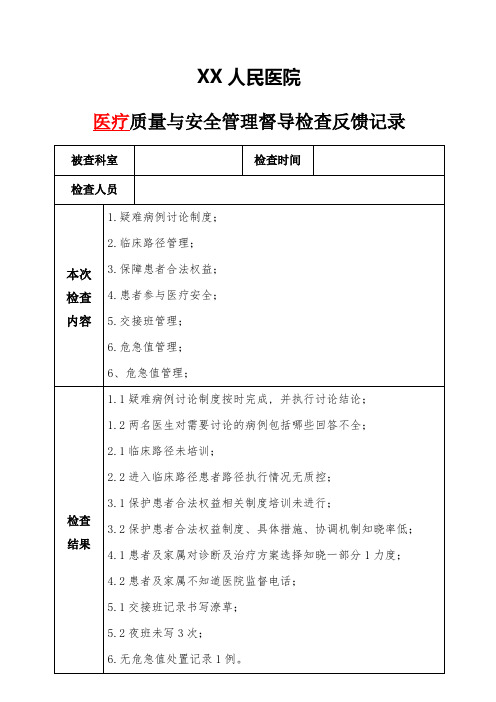 XX 人民医院

医疗质量与安全管理督导检查反馈记录

| 被查科室 | | 检查时间 | |
|---|---|---|---|
| 检查人员 | | | |
| 本次检查内容 | 1.疑难病例讨论制度；<br>2.临床路径管理；<br>3.保障患者合法权益；<br>4.患者参与医疗安全；<br>5.交接班管理；<br>6.危急值管理；<br>6、危急值管理； | | |
| 检查结果 | 1.1 疑难病例讨论制度按时完成，并执行讨论结论；<br>1.2 两名医生对需要讨论的病例包括哪些回答不全；<br>2.1 临床路径未培训；<br>2.2 进入临床路径患者路径执行情况无质控；<br>3.1 保护患者合法权益相关制度培训未进行；<br>3.2 保护患者合法权益制度、具体措施、协调机制知晓率低；<br>4.1 患者及家属对诊断及治疗方案选择知晓一部分 1 力度；<br>4.2 患者及家属不知道医院监督电话；<br>5.1 交接班记录书写潦草；<br>5.2 夜班未写 3 次；<br>6.无危急值处置记录 1 例。 | | |